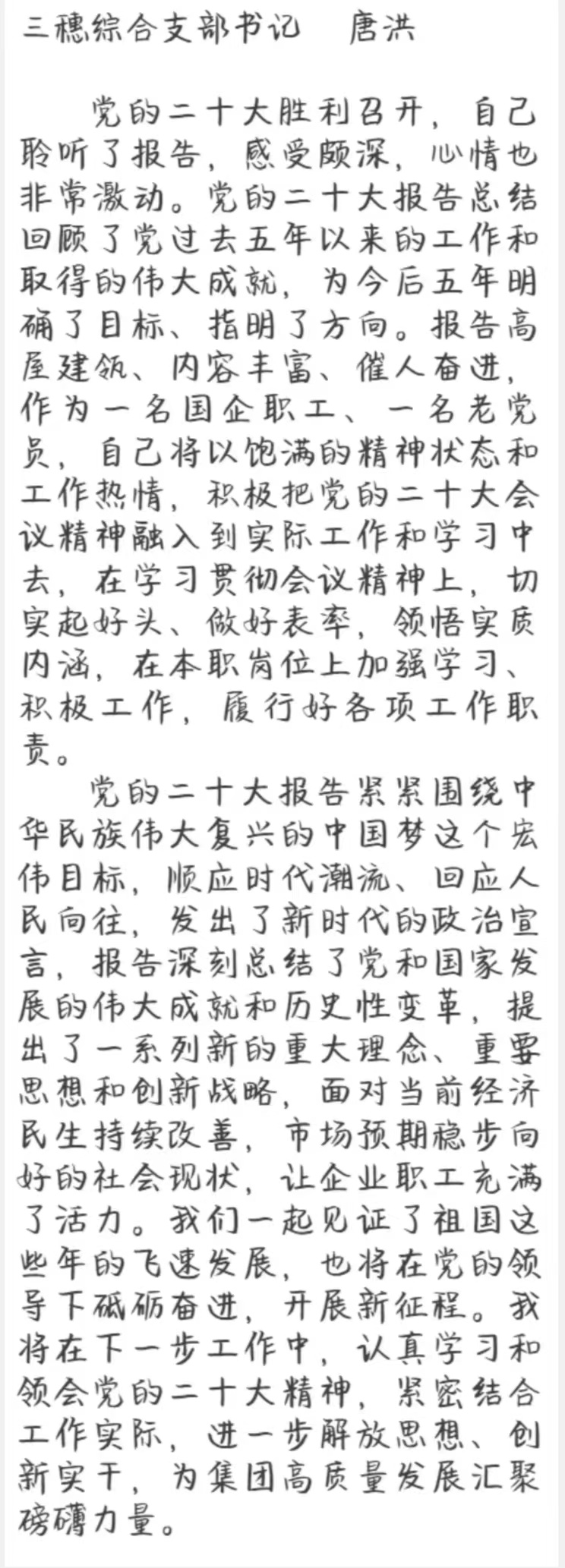 三穗综合支部书记　唐洪

党的二十大胜利召开，自己聆听了报告，感受颇深，心情也非常激动。党的二十大报告总结回顾了党过去五年以来的工作和取得的伟大成就，为今后五年明确了目标、指明了方向。报告高屋建瓴、内容丰富、催人奋进，作为一名国企职工、一名老党员，自己将以饱满的精神状态和工作热情，积极把党的二十大会议精神融入到实际工作和学习中去，在学习贯彻会议精神上，切实起好头、做好表率，领悟实质内涵，在本职岗位上加强学习、积极工作，履行好各项工作职责。

党的二十大报告紧紧围绕中华民族伟大复兴的中国梦这个宏伟目标，顺应时代潮流、回应人民向往，发出了新时代的政治宣言，报告深刻总结了党和国家发展的伟大成就和历史性变革，提出了一系列新的重大理念、重要思想和创新战略，面对当前经济民生持续改善，市场预期稳步向好的社会现状，让企业职工充满了活力。我们一起见证了祖国这些年的飞速发展，也将在党的领导下砥砺奋进，开展新征程。我将在下一步工作中，认真学习和领会党的二十大精神，紧密结合工作实际，进一步解放思想、创新实干，为集团高质量发展汇聚磅礴力量。